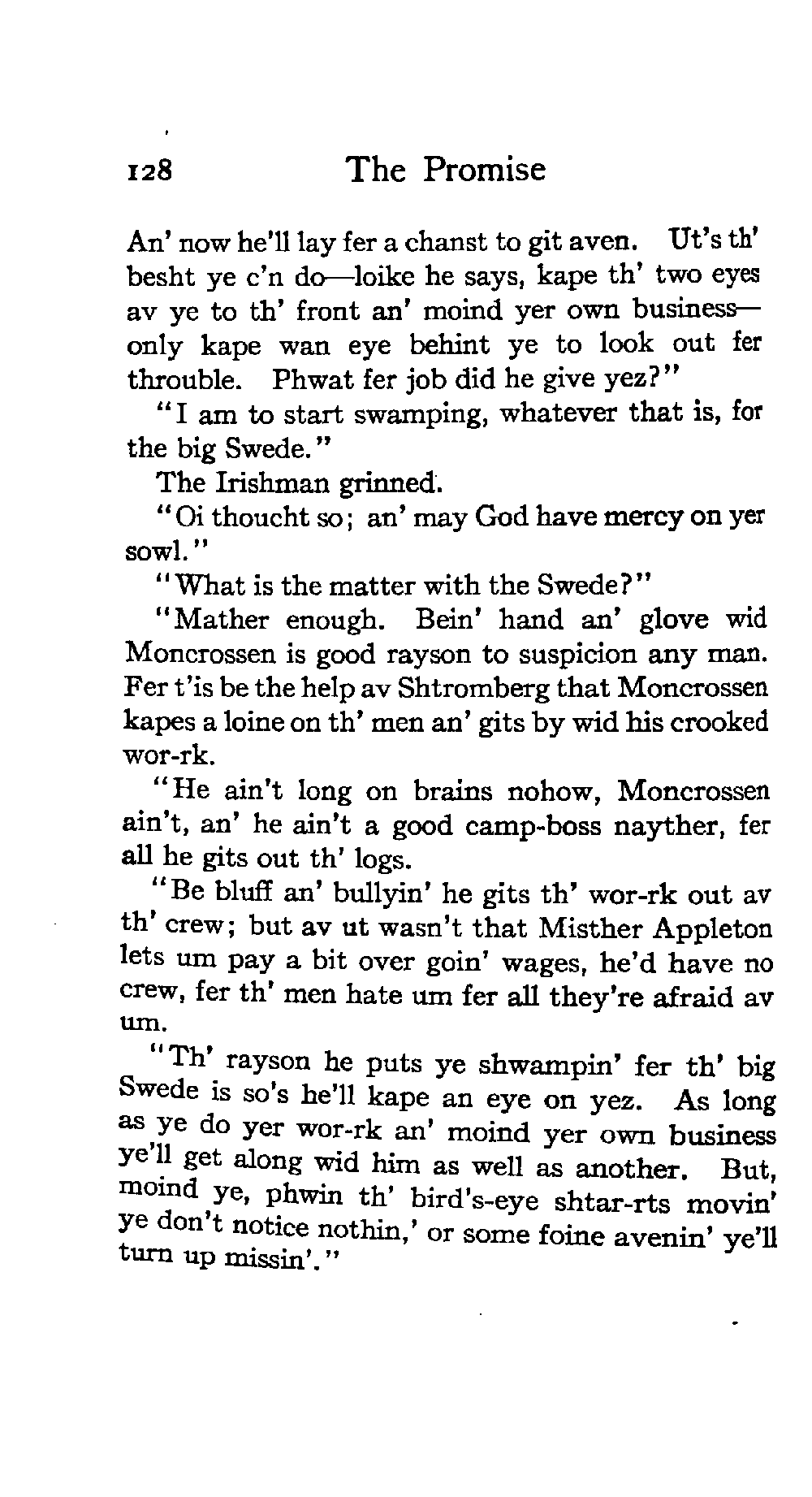 128 The Promise

An' now he'll lay fer a chanst to git aven. Ut's th' besht ye c'n do—loike he says, kape th' two eyes av ye to th' front an' moind yer own business—only kape wan eye behint ye to look out fer throuble. Phwat fer job did he give yez?"

"I am to start swamping, whatever that is, for the big Swede."

The Irishman grinned.

"Oi thoucht so; an' may God have mercy on yer sowl."

"What is the matter with the Swede?"

"Mather enough. Bein' hand an' glove wid Moncrossen is good rayson to suspicion any man. Fer t'is be the help av Shtromberg that Moncrossen kapes a loine on th' men an' gits by wid his crooked wor-rk.

"He ain't long on brains nohow, Moncrossen ain't, an' he ain't a good camp-boss nayther, fer all he gits out th' logs.

"Be bluff an' bullyin' he gits th' wor-rk out av th' crew; but av ut wasn't that Misther Appleton lets um pay a bit over goin' wages, he'd have no crew, fer th' men hate um fer all they're afraid av um.

"Th' rayson he puts ye shwampin' fer th' big Swede is so's he'll kape an eye on yez. As long as ye do yer wor-rk an' moind yer own business ye'll get along wid him as well as another. But, moind ye, phwin th' bird's-eye shtar-rts movin' ye don't notice nothin,' or some foine avenin' ye'll turn up missin'."